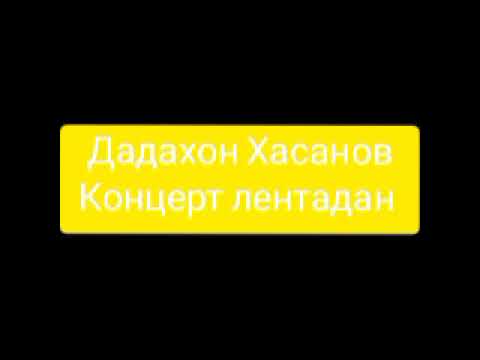 Дадахон Хасанов
Концерт лентадан